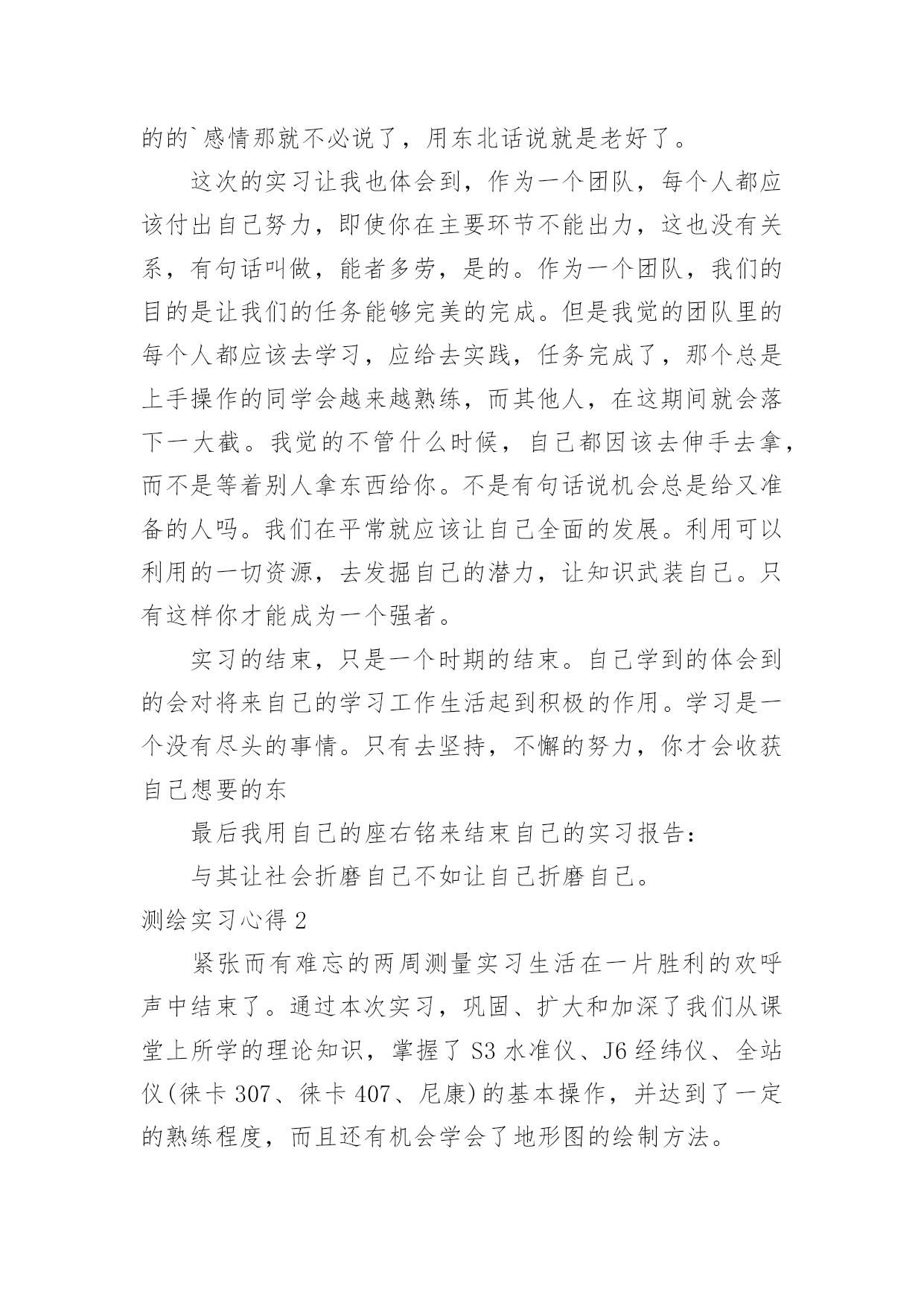 的的`感情那就不必说了，用东北话说就是老好了。

这次的实习让我也体会到，作为一个团队，每个人都应该付出自己努力，即使你在主要环节不能出力，这也没有关系，有句话叫做，能者多劳，是的。作为一个团队，我们的目的是让我们的任务能够完美的完成。但是我觉的团队里的每个人都应该去学习，应给去实践，任务完成了，那个总是上手操作的同学会越来越熟练，而其他人，在这期间就会落下一大截。我觉的不管什么时候，自己都因该去伸手去拿，而不是等着别人拿东西给你。不是有句话说机会总是给又准备的人吗。我们在平常就应该让自己全面的发展。利用可以利用的一切资源，去发掘自己的潜力，让知识武装自己。只有这样你才能成为一个强者。

实习的结束，只是一个时期的结束。自己学到的体会到的会对将来自己的学习工作生活起到积极的作用。学习是一个没有尽头的事情。只有去坚持，不懈的努力，你才会收获自己想要的东

最后我用自己的座右铭来结束自己的实习报告：

与其让社会折磨自己不如让自己折磨自己。

测绘实习心得 2

紧张而有难忘的两周测量实习生活在一片胜利的欢呼声中结束了。通过本次实习，巩固、扩大和加深了我们从课堂上所学的理论知识，掌握了 S3 水准仪、J6 经纬仪、全站仪(徕卡 307、徕卡 407、尼康)的基本操作，并达到了一定的熟练程度，而且还有机会学会了地形图的绘制方法。